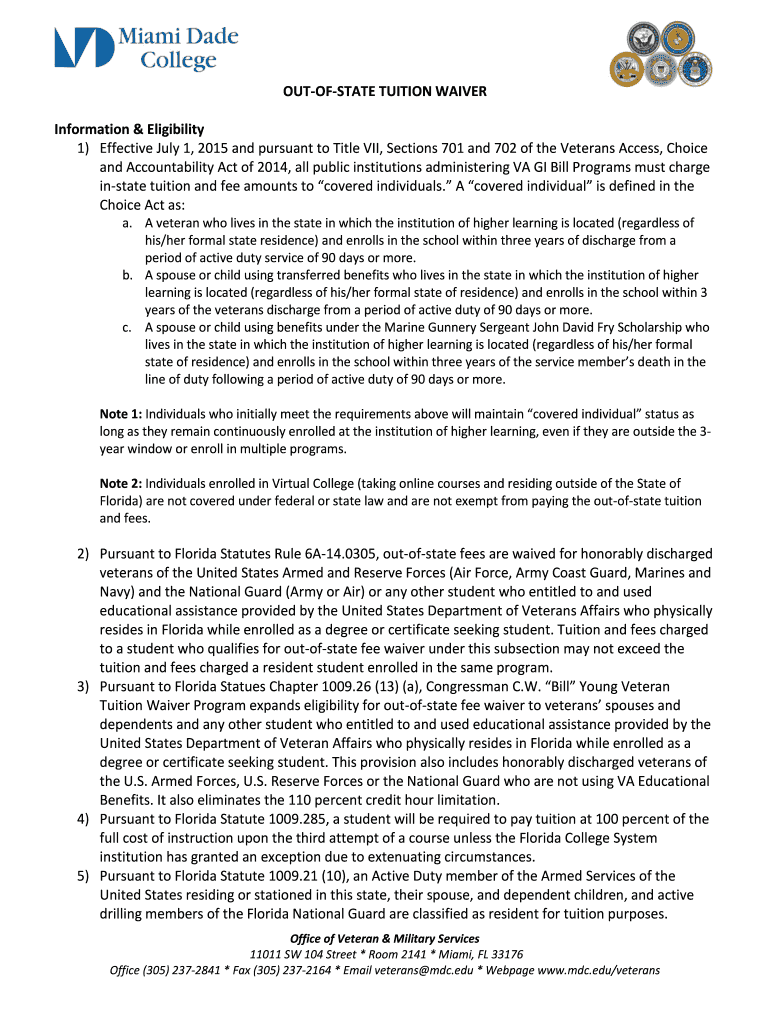 Miami Dade College

OUT-OF-STATE TUITION WAIVER

Information & Eligibility

1) Effective July 1, 2015 and pursuant to Title VII, Sections 701 and 702 of the Veterans Access, Choice and Accountability Act of 2014, all public institutions administering VA GI Bill Programs must charge in-state tuition and fee amounts to “covered individuals.” A “covered individual” is defined in the Choice Act as:

a. A veteran who lives in the state in which the institution of higher learning is located (regardless of his/her formal state residence) and enrolls in the school within three years of discharge from a period of active duty service of 90 days or more.

b. A spouse or child using transferred benefits who lives in the state in which the institution of higher learning is located (regardless of his/her formal state of residence) and enrolls in the school within 3 years of the veterans discharge from a period of active duty of 90 days or more.

c. A spouse or child using benefits under the Marine Gunnery Sergeant John David Fry Scholarship who lives in the state in which the institution of higher learning is located (regardless of his/her formal state of residence) and enrolls in the school within three years of the service member’s death in the line of duty following a period of active duty of 90 days or more.

Note 1: Individuals who initially meet the requirements above will maintain “covered individual” status as long as they remain continuously enrolled at the institution of higher learning, even if they are outside the 3-year window or enroll in multiple programs.

Note 2: Individuals enrolled in Virtual College (taking online courses and residing outside of the State of Florida) are not covered under federal or state law and are not exempt from paying the out-of-state tuition and fees.

2) Pursuant to Florida Statutes Rule 6A-14.0305, out-of-state fees are waived for honorably discharged veterans of the United States Armed and Reserve Forces (Air Force, Army Coast Guard, Marines and Navy) and the National Guard (Army or Air) or any other student who entitled to and used educational assistance provided by the United States Department of Veterans Affairs who physically resides in Florida while enrolled as a degree or certificate seeking student. Tuition and fees charged to a student who qualifies for out-of-state fee waiver under this subsection may not exceed the tuition and fees charged a resident student enrolled in the same program.

3) Pursuant to Florida Statues Chapter 1009.26 (13) (a), Congressman C.W. “Bill” Young Veteran Tuition Waiver Program expands eligibility for out-of-state fee waiver to veterans’ spouses and dependents and any other student who entitled to and used educational assistance provided by the United States Department of Veteran Affairs who physically resides in Florida while enrolled as a degree or certificate seeking student. This provision also includes honorably discharged veterans of the U.S. Armed Forces, U.S. Reserve Forces or the National Guard who are not using VA Educational Benefits. It also eliminates the 110 percent credit hour limitation.

4) Pursuant to Florida Statute 1009.285, a student will be required to pay tuition at 100 percent of the full cost of instruction upon the third attempt of a course unless the Florida College System institution has granted an exception due to extenuating circumstances.

5) Pursuant to Florida Statute 1009.21 (10), an Active Duty member of the Armed Services of the United States residing or stationed in this state, their spouse, and dependent children, and active drilling members of the Florida National Guard are classified as resident for tuition purposes.

Office of Veteran & Military Services
11011 SW 104 Street * Room 2141 * Miami, FL 33176
Office (305) 237-2841 * Fax (305) 237-2164 * Email veterans@mdc.edu * Webpage www.mdc.edu/veterans